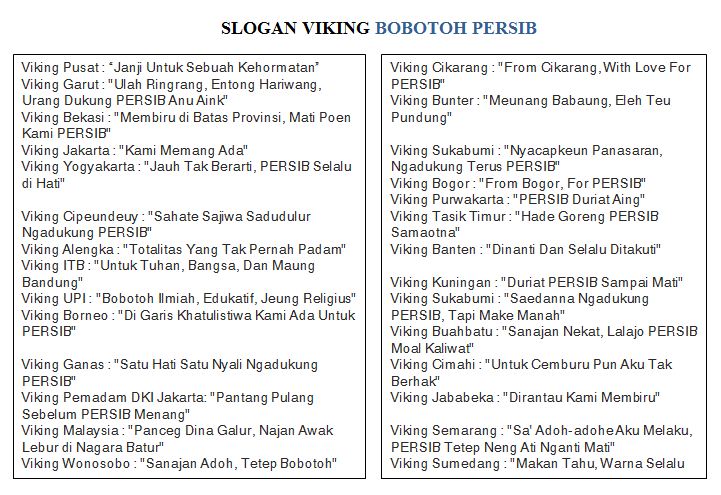 SLOGAN VIKING BOBOTOH PERSIB

Viking Pusat : "Janji Untuk Sebuah Kehormatan"
Viking Garut : "Ulah Ringrang, Entong Hariwang, Urang Dukung PERSIB Anu Aink"
Viking Bekasi : "Membiru di Batas Provinsi, Mati Poen Kami PERSIB"
Viking Jakarta : "Kami Memang Ada"
Viking Yogyakarta : "Jauh Tak Berarti, PERSIB Selalu di Hati"

Viking Cipeundeuy : "Sahate Sajiwa Sadudulur Ngadukung PERSIB"
Viking Alengka : "Totalitas Yang Tak Pernah Padam"
Viking ITB : "Untuk Tuhan, Bangsa, Dan Maung Bandung"
Viking UPI : "Bobotoh Ilmiah, Edukatif, Jeung Religius"
Viking Borneo : "Di Garis Khatulistiwa Kami Ada Untuk PERSIB"

Viking Ganas : "Satu Hati Satu Nyali Ngadukung PERSIB"
Viking Pemadam DKI Jakarta: "Pantang Pulang Sebelum PERSIB Menang"
Viking Malaysia : "Panceg Dina Galur, Najan Awak Lebur di Nagara Batur"
Viking Wonosobo : "Sanajan Adoh, Tetep Bobotoh"

Viking Cikarang : "From Cikarang, With Love For PERSIB"
Viking Bunter : "Meunang Babaung, Eleh Teu Pundung"

Viking Sukabumi : "Nyacapkeun Panasaran, Ngadukung Terus PERSIB"
Viking Bogor : "From Bogor, For PERSIB"
Viking Purwakarta : "PERSIB Duriat Aing"
Viking Tasik Timur : "Hade Goreng PERSIB Samaotna"
Viking Banten : "Dinanti Dan Selalu Ditakuti"

Viking Kuningan : "Duriat PERSIB Sampai Mati"
Viking Sukabumi : "Saedanna Ngadukung PERSIB, Tapi Make Manah"
Viking Buahbatu : "Sanajan Nekat, Lalajo PERSIB Moal Kaliwat"
Viking Cimahi : "Untuk Cemburu Pun Aku Tak Berhak"
Viking Jababeka : "Dirantau Kami Membiru"

Viking Semarang : "Sa' Adoh-adohe Aku Melaku, PERSIB Tetep Neng Ati Nganti Mati"
Viking Sumedang : "Makan Tahu, Warna Selalu